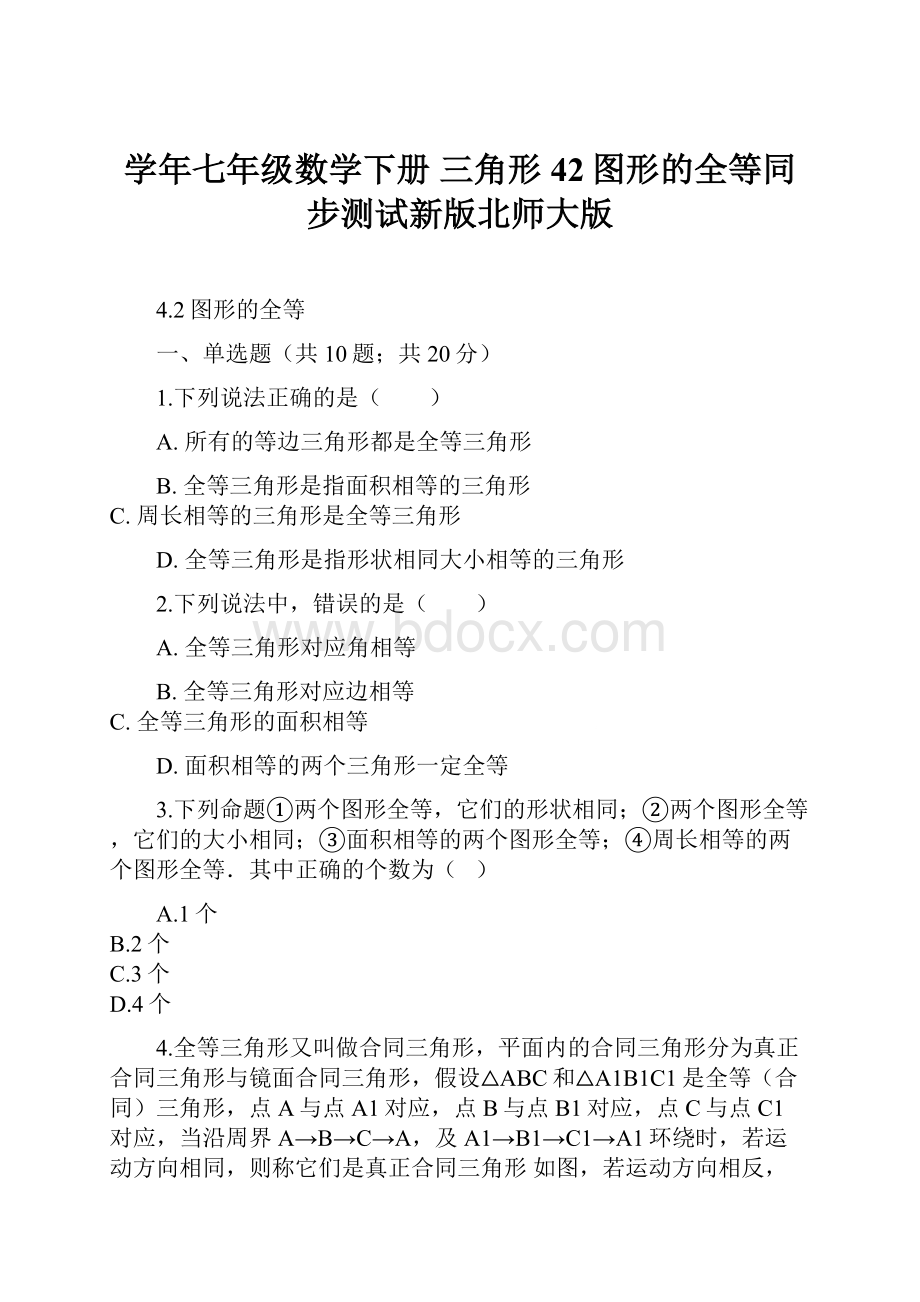 学年七年级数学下册 三角形 42 图形的全等同步测试新版北师大版

4.2 图形的全等

一、单选题（共 10 题；共 20 分）

1.下列说法正确的是（　　）

A. 所有的等边三角形都是全等三角形

B. 全等三角形是指面积相等的三角形
C. 周长相等的三角形是全等三角形

D. 全等三角形是指形状相同大小相等的三角形

2.下列说法中，错误的是（　　）

A. 全等三角形对应角相等

B. 全等三角形对应边相等
C. 全等三角形的面积相等

D. 面积相等的两个三角形一定全等

3.下列命题①两个图形全等，它们的形状相同；②两个图形全等，它们的大小相同；③面积相等的两个图形全等；④周长相等的两个图形全等．其中正确的个数为（　）

A.1 个
B.2 个
C.3 个
D.4 个

4.全等三角形又叫做合同三角形，平面内的合同三角形分为真正合同三角形与镜面合同三角形，假设△ABC 和△A1B1C1 是全等（合同）三角形，点 A 与点 A1 对应，点 B 与点 B1 对应，点 C 与点 C1 对应，当沿周界 A→B→C→A，及 A1→B1→C1→A1 环绕时，若运动方向相同，则称它们是真正合同三角形 如图，若运动方向相反，

www.bdocx.com